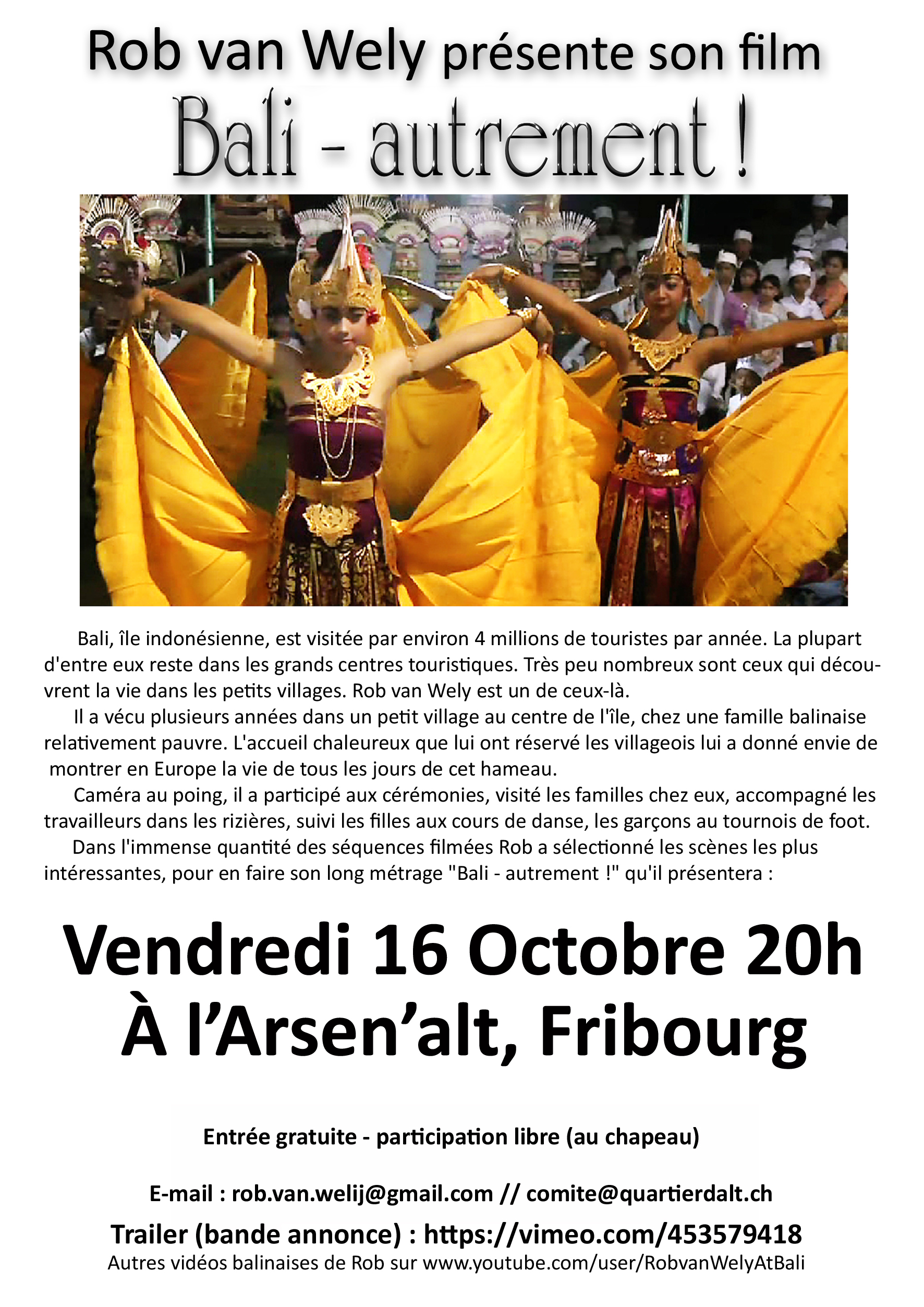 Rob van Wely présente son film

Bali - autrement !

Bali, île indonésienne, est visitée par environ 4 millions de touristes par année. La plupart d'entre eux reste dans les grands centres touristiques. Très peu nombreux sont ceux qui découvrent la vie dans les petits villages. Rob van Wely est un de ceux-là.

Il a vécu plusieurs années dans un petit village au centre de l'île, chez une famille balinaise relativement pauvre. L'accueil chaleureux que lui ont réservé les villageois lui a donné envie de montrer en Europe la vie de tous les jours de cet hameau.

Caméra au poing, il a participé aux cérémonies, visité les familles chez eux, accompagné les travailleurs dans les rizières, suivi les filles aux cours de danse, les garçons au tournois de foot.

Dans l'immense quantité des séquences filmées Rob a sélectionné les scènes les plus intéressantes, pour en faire son long métrage "Bali - autrement !" qu'il présentera :

Vendredi 16 Octobre 20h
À l'Arsen'alt, Fribourg

Entrée gratuite - participation libre (au chapeau)

E-mail : rob.van.welij@gmail.com // comite@quartierdalt.ch

Trailer (bande annonce) : https://vimeo.com/453579418

Autres vidéos balinaises de Rob sur www.youtube.com/user/RobvanWelyAtBali